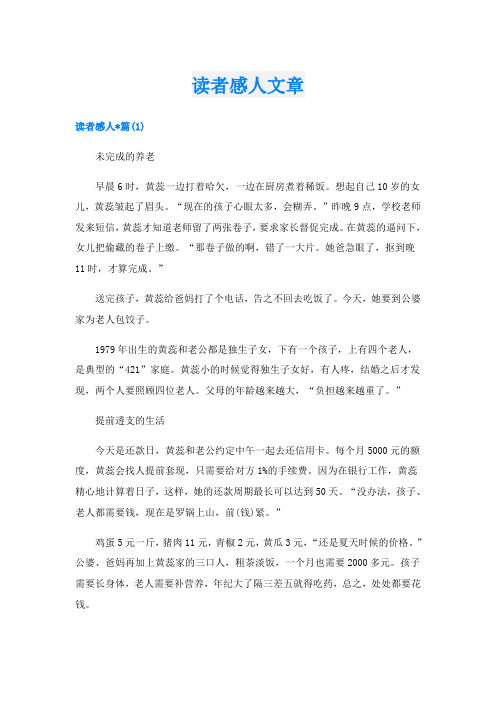 读者感人文章

读者感人*篇(1)

未完成的养老

早晨6时，黄蕊一边打着哈欠，一边在厨房煮着稀饭。想起自己10岁的女儿，黄蕊皱起了眉头。“现在的孩子心眼太多，会糊弄。”昨晚9点，学校老师发来短信，黄蕊才知道老师留了两张卷子，要求家长督促完成。在黄蕊的逼问下，女儿把偷藏的卷子上缴。“那卷子做的啊，错了一大片。她爸急眼了，抠到晚11时，才算完成。”

送完孩子，黄蕊给爸妈打了个电话，告之不回去吃饭了。今天，她要到公婆家为老人包饺子。

1979年出生的黄蕊和老公都是独生子女，下有一个孩子，上有四个老人，是典型的“421”家庭。黄蕊小的时候觉得独生子女好，有人疼，结婚之后才发现，两个人要照顾四位老人。父母的年龄越来越大，“负担越来越重了。”

提前透支的生活

今天是还款日，黄蕊和老公约定中午一起去还信用卡。每个月5000元的额度，黄蕊会找人提前套现，只需要给对方1%的手续费。因为在银行工作，黄蕊精心地计算着日子，这样，她的还款周期最长可以达到50天。“没办法，孩子、老人都需要钱，现在是罗锅上山，前(钱)紧。”

鸡蛋5元一斤，猪肉11元，青椒2元，黄瓜3元，“还是夏天时候的价格。”公婆、爸妈再加上黄蕊家的三口人，粗茶淡饭，一个月也需要2000多元。孩子需要长身体，老人需要补营养，年纪大了隔三差五就得吃药，总之，处处都要花钱。